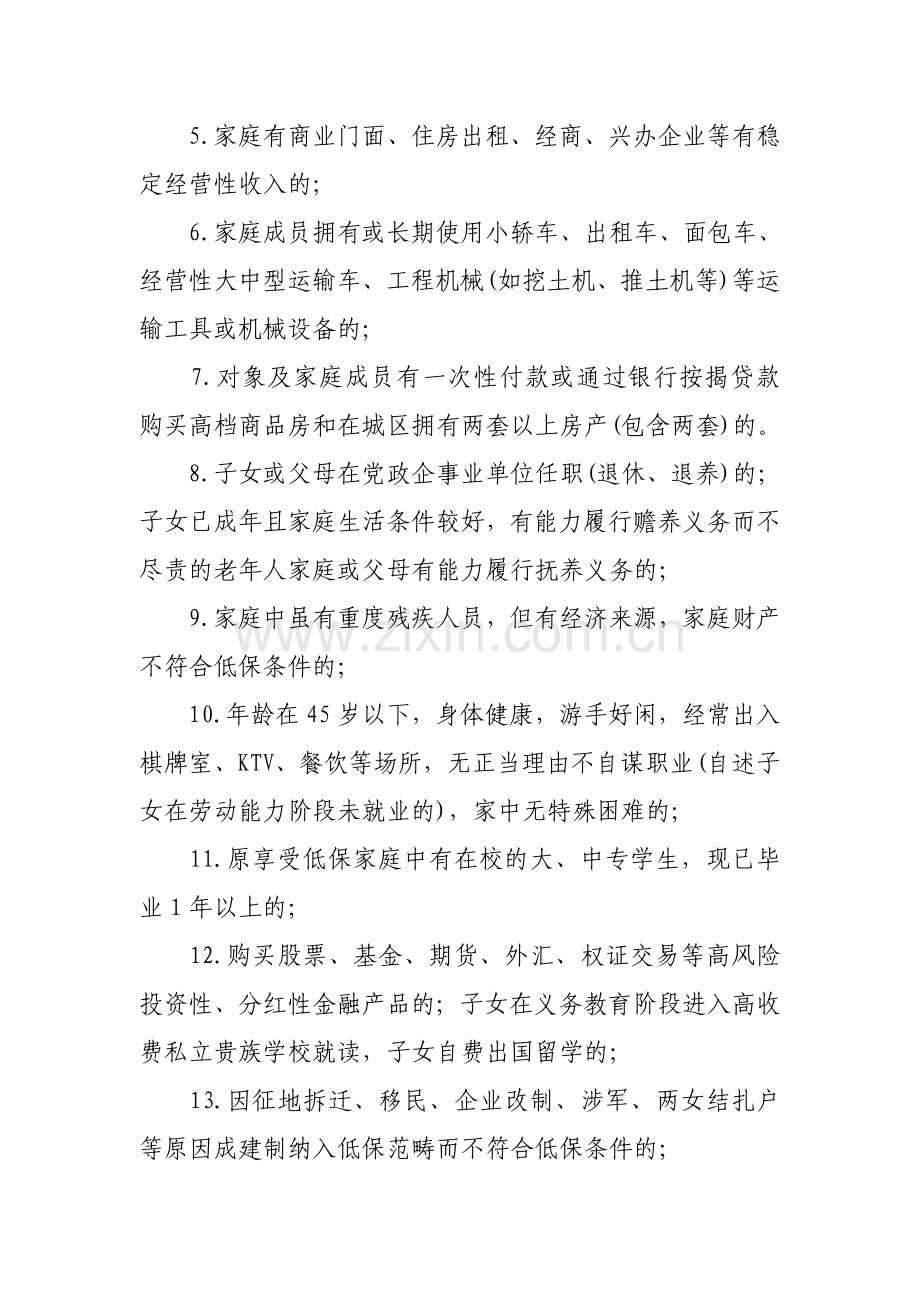 5.家庭有商业门面、住房出租、经商、兴办企业等有稳定经营性收入的;

6.家庭成员拥有或长期使用小轿车、出租车、面包车、经营性大中型运输车、工程机械(如挖土机、推土机等)等运输工具或机械设备的;

7.对象及家庭成员有一次性付款或通过银行按揭贷款购买高档商品房和在城区拥有两套以上房产(包含两套)的。

8.子女或父母在党政企事业单位任职(退休、退养)的;子女已成年且家庭生活条件较好，有能力履行赡养义务而不尽责的老年人家庭或父母有能力履行抚养义务的;

9.家庭中虽有重度残疾人员，但有经济来源，家庭财产不符合低保条件的;

www.zixin.com.cn

10.年龄在 45 岁以下，身体健康，游手好闲，经常出入棋牌室、KTV、餐饮等场所，无正当理由不自谋职业(自述子女在劳动能力阶段未就业的)，家中无特殊困难的;

11.原享受低保家庭中有在校的大、中专学生，现已毕业 1 年以上的;

12.购买股票、基金、期货、外汇、权证交易等高风险投资性、分红性金融产品的;子女在义务教育阶段进入高收费私立贵族学校就读，子女自费出国留学的;

13.因征地拆迁、移民、企业改制、涉军、两女结扎户等原因成建制纳入低保范畴而不符合低保条件的;